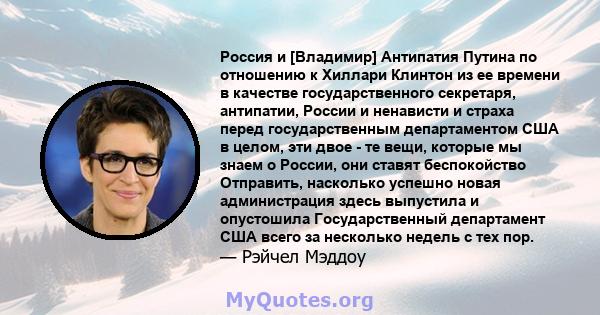 Россия и [Владимир] Антипатия Путина по отношению к Хиллари Клинтон из ее времени в качестве государственного секретаря, антипатии, России и ненависти и страха перед государственным департаментом США в целом, эти двое - те вещи, которые мы знаем о России, они ставят беспокойство Отправить, насколько успешно новая администрация здесь выпустила и опустошила Государственный департамент США всего за несколько недель с тех пор.
— Рэйчел Мэддоу

MyQuotes.org